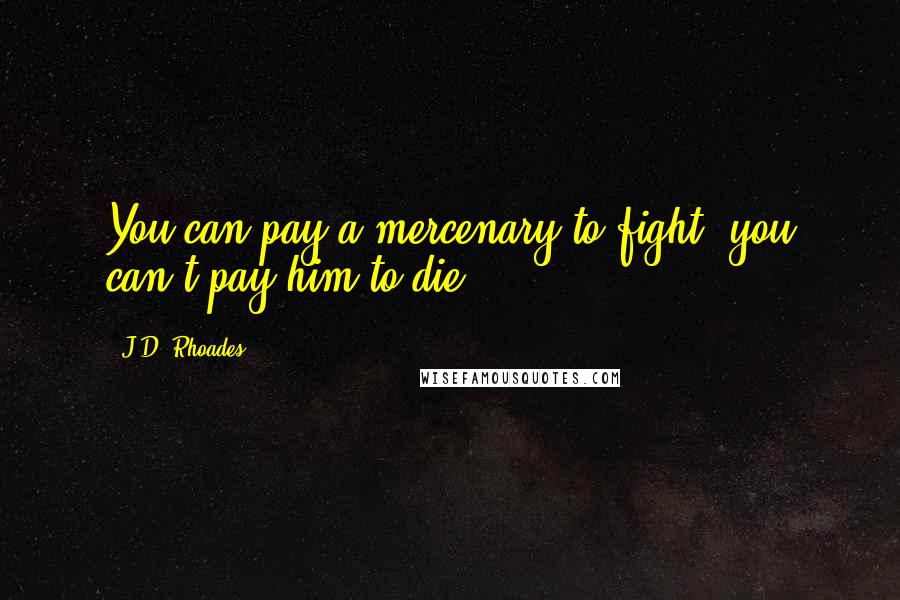 You can pay a mercenary to fight, you can't pay him to die.

J.D. Rhoades

WISEFAMOUSQUOTES.COM